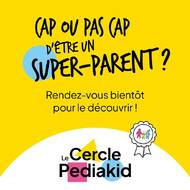 CAP OU PAS CAP D'ÊTRE UN SUPER-PARENT ?

Rendez-vous bientôt pour le découvrir !

Le Cercle Pediakid